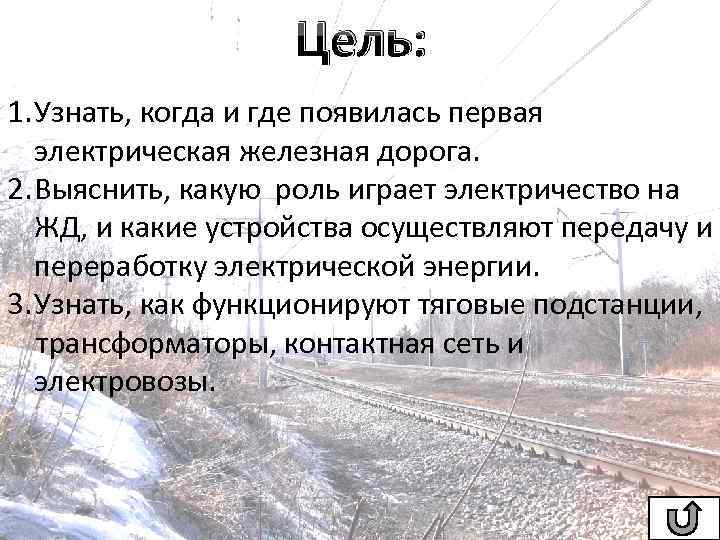 Цель:

1. Узнать, когда и где появилась первая электрическая железная дорога.
2. Выяснить, какую роль играет электричество на ЖД, и какие устройства осуществляют передачу и переработку электрической энергии.
3. Узнать, как функционируют тяговые подстанции, трансформаторы, контактная сеть и электровозы.